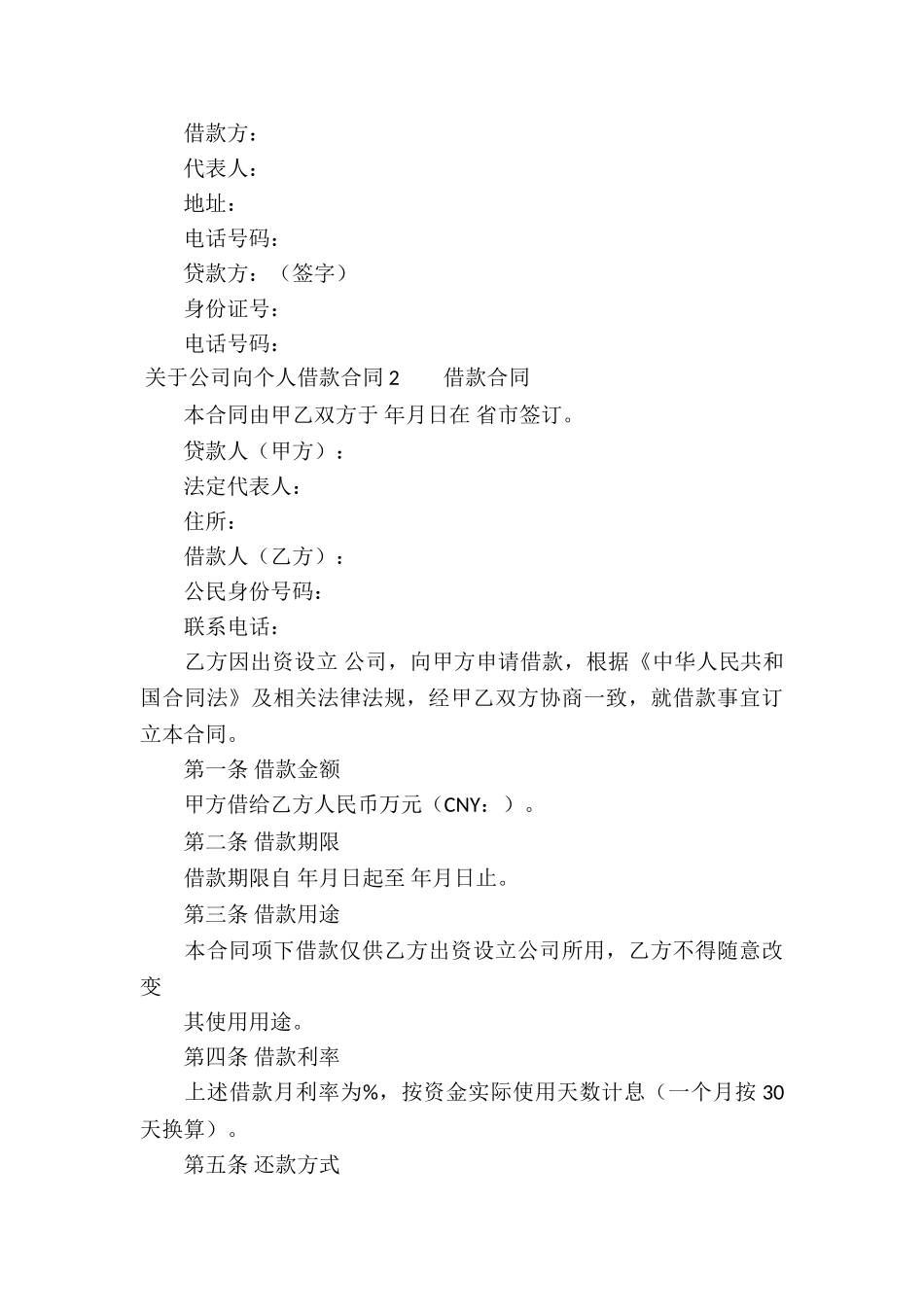 借款方：

代表人：

地址：

电话号码：

贷款方：（签字）

身份证号：

电话号码：

关于公司向个人借款合同 2　　借款合同

本合同由甲乙双方于 年月日在 省市签订。

贷款人（甲方）：

法定代表人：

住所：

借款人（乙方）：

公民身份号码：

联系电话：

乙方因出资设立 公司，向甲方申请借款，根据《中华人民共和国合同法》及相关法律法规，经甲乙双方协商一致，就借款事宜订立本合同。

第一条 借款金额

甲方借给乙方人民币万元（CNY：）。

第二条 借款期限

借款期限自 年月日起至 年月日止。

第三条 借款用途

本合同项下借款仅供乙方出资设立公司所用，乙方不得随意改变

其使用用途。

第四条 借款利率

上述借款月利率为%，按资金实际使用天数计息（一个月按 30 天换算）。

第五条 还款方式